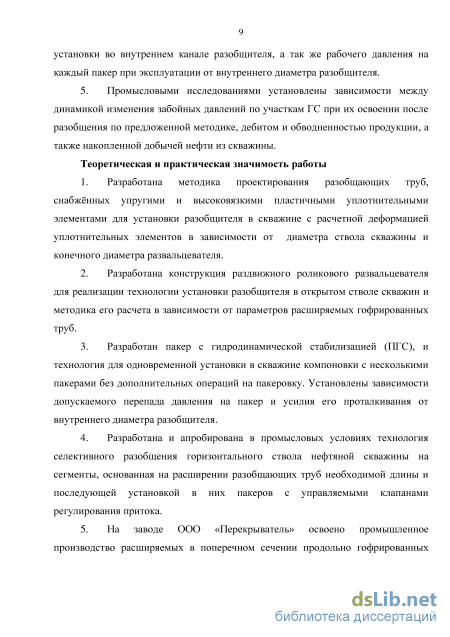 9

установки во внутреннем канале разобщителя, а так же рабочего давления на каждый пакер при эксплуатации от внутреннего диаметра разобщителя.

5. Промысловыми исследованиями установлены зависимости между динамикой изменения забойных давлений по участкам ГС при их освоении после разобщения по предложенной методике, дебитом и обводненностью продукции, а также накопленной добычей нефти из скважины.

Теоретическая и практическая значимость работы

1. Разработана методика проектирования разобщающих труб, снабжённых упругими и высоковязкими пластичными уплотнительными элементами для установки разобщителя в скважине с расчетной деформацией уплотнительных элементов в зависимости от диаметра ствола скважины и конечного диаметра развальцевателя.

2. Разработана конструкция раздвижного роликового развальцевателя для реализации технологии установки разобщителя в открытом стволе скважин и методика его расчета в зависимости от параметров расширяемых гофрированных труб.

3. Разработан пакер с гидродинамической стабилизацией (ПГС), и технология для одновременной установки в скважине компоновки с несколькими пакерами без дополнительных операций на пакеровку. Установлены зависимости допускаемого перепада давления на пакер и усилия его проталкивания от внутреннего диаметра разобщителя.

4. Разработана и апробирована в промысловых условиях технология селективного разобщения горизонтального ствола нефтяной скважины на сегменты, основанная на расширении разобщающих труб необходимой длины и последующей установкой в них пакеров с управляемыми клапанами регулирования притока.

5. На заводе ООО «Перекрыватель» освоено промышленное производство расширяемых в поперечном сечении продольно гофрированных

dsLib.net
библиотека диссертаций